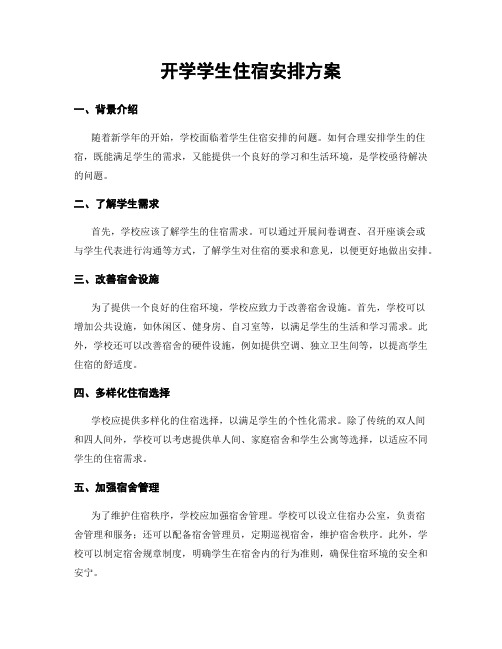 开学学生住宿安排方案

一、背景介绍

随着新学年的开始，学校面临着学生住宿安排的问题。如何合理安排学生的住宿，既能满足学生的需求，又能提供一个良好的学习和生活环境，是学校亟待解决的问题。

二、了解学生需求

首先，学校应该了解学生的住宿需求。可以通过开展问卷调查、召开座谈会或与学生代表进行沟通等方式，了解学生对住宿的要求和意见，以便更好地做出安排。

三、改善宿舍设施

为了提供一个良好的住宿环境，学校应致力于改善宿舍设施。首先，学校可以增加公共设施，如休闲区、健身房、自习室等，以满足学生的生活和学习需求。此外，学校还可以改善宿舍的硬件设施，例如提供空调、独立卫生间等，以提高学生住宿的舒适度。

四、多样化住宿选择

学校应提供多样化的住宿选择，以满足学生的个性化需求。除了传统的双人间和四人间外，学校可以考虑提供单人间、家庭宿舍和学生公寓等选择，以适应不同学生的住宿需求。

五、加强宿舍管理

为了维护住宿秩序，学校应加强宿舍管理。学校可以设立住宿办公室，负责宿舍管理和服务；还可以配备宿舍管理员，定期巡视宿舍，维护宿舍秩序。此外，学校可以制定宿舍规章制度，明确学生在宿舍内的行为准则，确保住宿环境的安全和安宁。